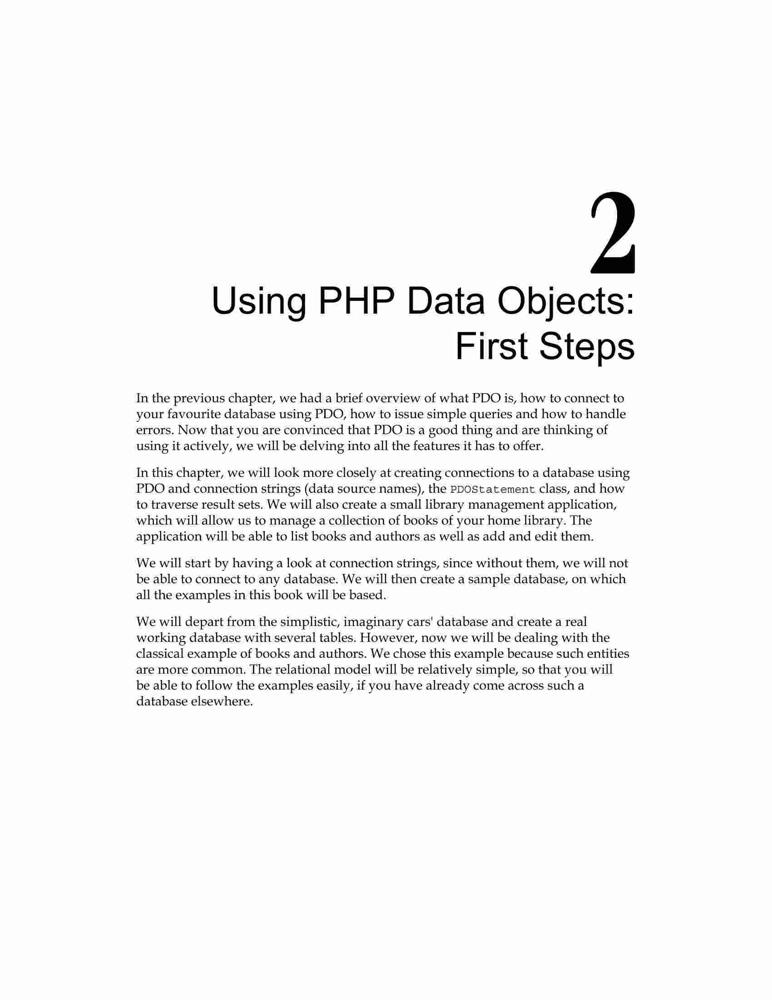 2

Using PHP Data Objects: First Steps

In the previous chapter, we had a brief overview of what PDO is, how to connect to your favourite database using PDO, how to issue simple queries and how to handle errors. Now that you are convinced that PDO is a good thing and are thinking of using it actively, we will be delving into all the features it has to offer.

In this chapter, we will look more closely at creating connections to a database using PDO and connection strings (data source names), the PDOStatement class, and how to traverse result sets. We will also create a small library management application, which will allow us to manage a collection of books of your home library. The application will be able to list books and authors as well as add and edit them.

We will start by having a look at connection strings, since without them, we will not be able to connect to any database. We will then create a sample database, on which all the examples in this book will be based.

We will depart from the simplistic, imaginary cars' database and create a real working database with several tables. However, now we will be dealing with the classical example of books and authors. We chose this example because such entities are more common. The relational model will be relatively simple, so that you will be able to follow the examples easily, if you have already come across such a database elsewhere.